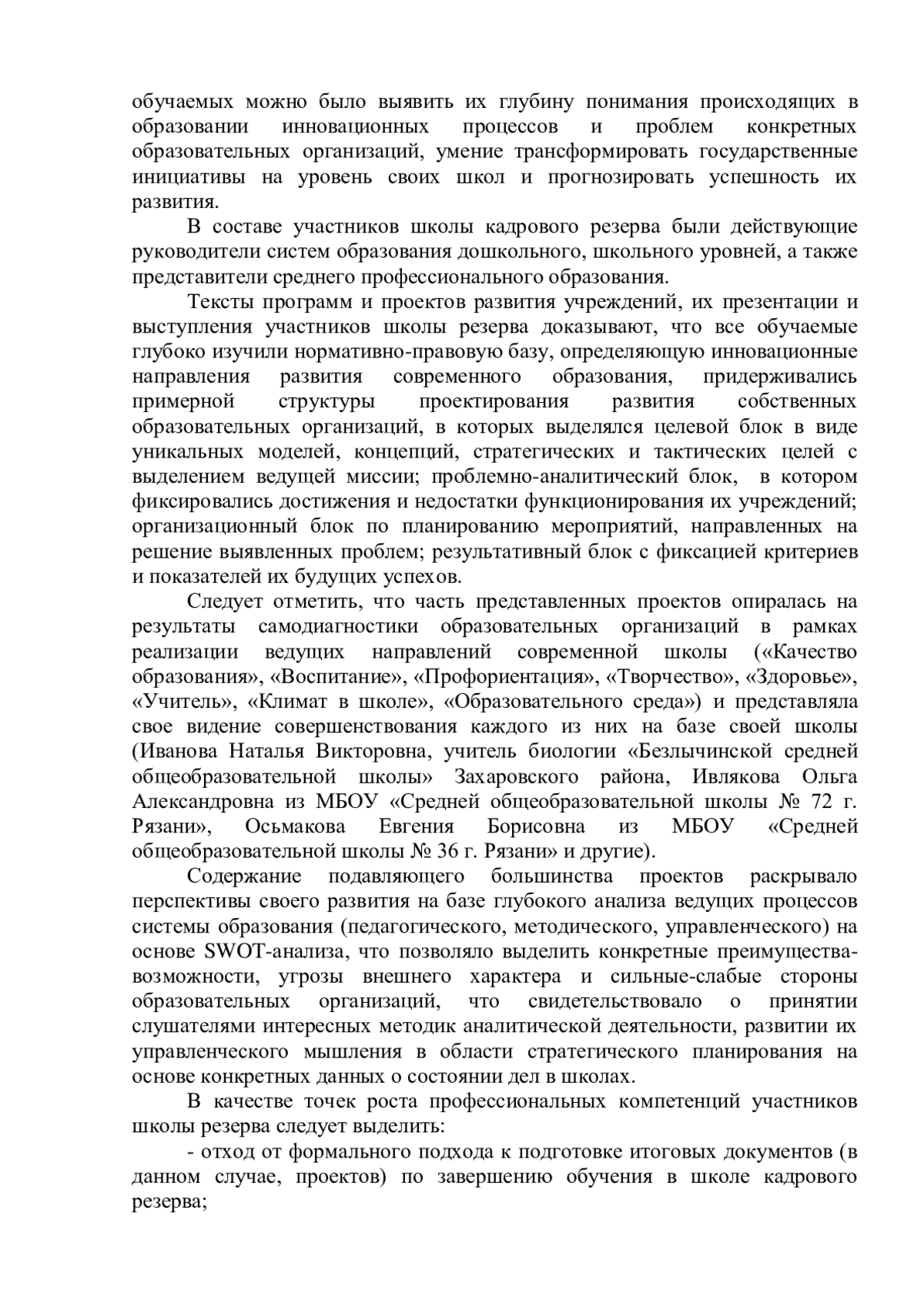 обучаемых можно было выявить их глубину понимания происходящих в образовании инновационных процессов и проблем конкретных образовательных организаций, умение трансформировать государственные инициативы на уровень своих школ и прогнозировать успешность их развития.

В составе участников школы кадрового резерва были действующие руководители систем образования дошкольного, школьного уровней, а также представители среднего профессионального образования.

Тексты программ и проектов развития учреждений, их презентации и выступления участников школы резерва доказывают, что все обучаемые глубоко изучили нормативно-правовую базу, определяющую инновационные направления развития современного образования, придерживались примерной структуры проектирования развития собственных образовательных организаций, в которых выделялся целевой блок в виде уникальных моделей, концепций, стратегических и тактических целей с выделением ведущей миссии; проблемно-аналитический блок, в котором фиксировались достижения и недостатки функционирования их учреждений; организационный блок по планированию мероприятий, направленных на решение выявленных проблем; результативный блок с фиксацией критериев и показателей их будущих успехов.

Следует отметить, что часть представленных проектов опиралась на результаты самодиагностики образовательных организаций в рамках реализации ведущих направлений современной школы («Качество образования», «Воспитание», «Профориентация», «Творчество», «Здоровье», «Учитель», «Климат в школе», «Образовательного среда») и представляла свое видение совершенствования каждого из них на базе своей школы (Иванова Наталья Викторовна, учитель биологии «Безлычинской средней общеобразовательной школы» Захаровского района, Ивлякова Ольга Александровна из МБОУ «Средней общеобразовательной школы № 72 г. Рязани», Осьмакова Евгения Борисовна из МБОУ «Средней общеобразовательной школы № 36 г. Рязани» и другие).

Содержание подавляющего большинства проектов раскрывало перспективы своего развития на базе глубокого анализа ведущих процессов системы образования (педагогического, методического, управленческого) на основе SWOT-анализа, что позволяло выделить конкретные преимущества-возможности, угрозы внешнего характера и сильные-слабые стороны образовательных организаций, что свидетельствовало о принятии слушателями интересных методик аналитической деятельности, развитии их управленческого мышления в области стратегического планирования на основе конкретных данных о состоянии дел в школах.

В качестве точек роста профессиональных компетенций участников школы резерва следует выделить:

- отход от формального подхода к подготовке итоговых документов (в данном случае, проектов) по завершению обучения в школе кадрового резерва;